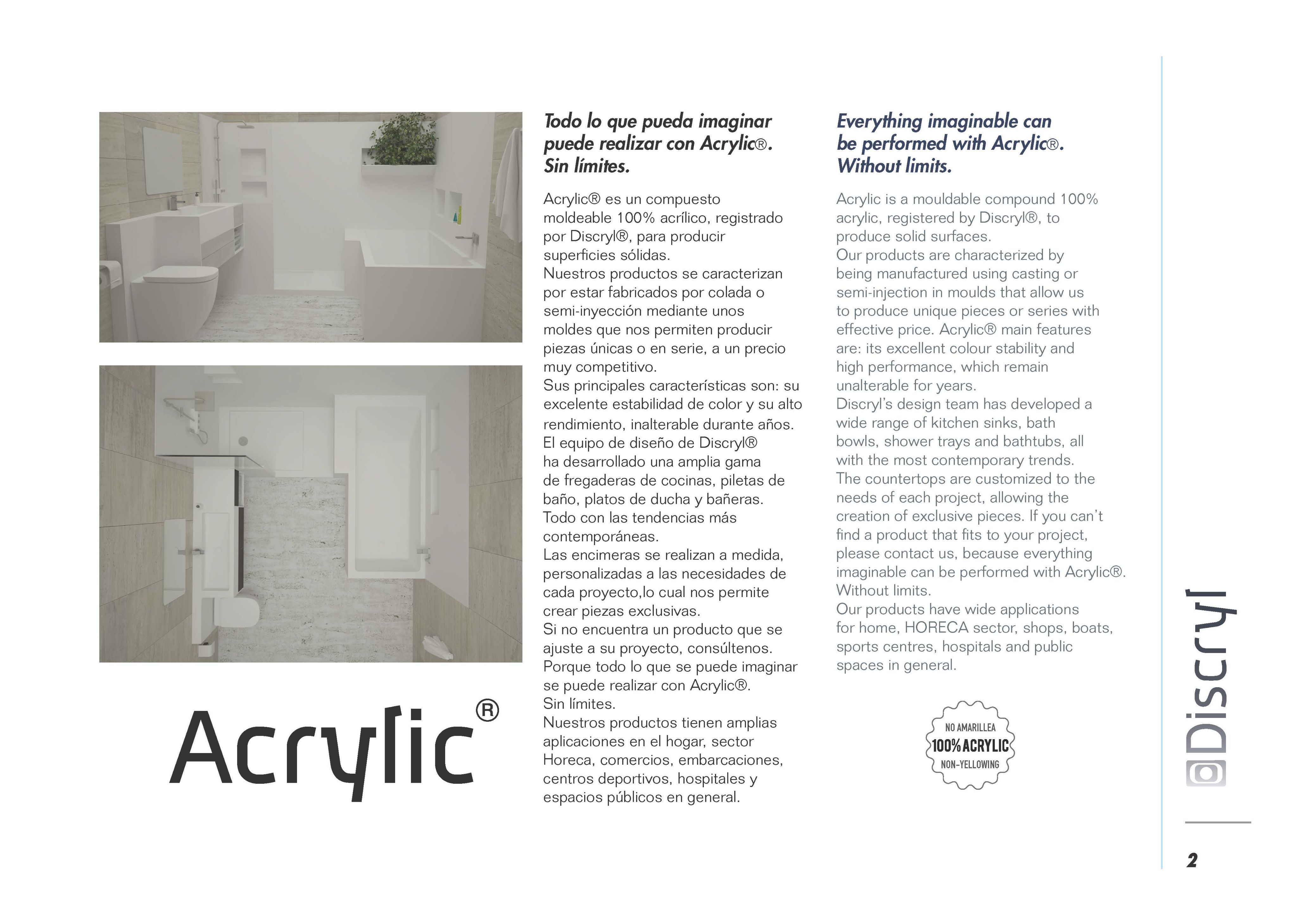 Acrylic®

Todo lo que pueda imaginar puede realizar con Acrylic®. Sin límites.

Acrylic® es un compuesto moldeable 100% acrílico, registrado por Discryl®, para producir superficies sólidas.
Nuestros productos se caracterizan por estar fabricados por colada o semi-inyección mediante unos moldes que nos permiten producir piezas únicas o en serie, a un precio muy competitivo.
Sus principales características son: su excelente estabilidad de color y su alto rendimiento, inalterable durante años.
El equipo de diseño de Discryl® ha desarrollado una amplia gama de fregaderas de cocinas, piletas de baño, platos de ducha y bañeras. Todo con las tendencias más contemporáneas.
Las encimeras se realizan a medida, personalizadas a las necesidades de cada proyecto,lo cual nos permite crear piezas exclusivas.
Si no encuentra un producto que se ajuste a su proyecto, consúltenos. Porque todo lo que se puede imaginar se puede realizar con Acrylic®. Sin límites.
Nuestros productos tienen amplias aplicaciones en el hogar, sector Horeca, comercios, embarcaciones, centros deportivos, hospitales y espacios públicos en general.

Everything imaginable can be performed with Acrylic®. Without limits.

Acrylic is a mouldable compound 100% acrylic, registered by Discryl®, to produce solid surfaces.
Our products are characterized by being manufactured using casting or semi-injection in moulds that allow us to produce unique pieces or series with effective price. Acrylic® main features are: its excellent colour stability and high performance, which remain unalterable for years.
Discryl's design team has developed a wide range of kitchen sinks, bath bowls, shower trays and bathtubs, all with the most contemporary trends.
The countertops are customized to the needs of each project, allowing the creation of exclusive pieces. If you can't find a product that fits to your project, please contact us, because everything imaginable can be performed with Acrylic®. Without limits.
Our products have wide applications for home, HORECA sector, shops, boats, sports centres, hospitals and public spaces in general.

NO AMARILLEA
100% ACRYLIC
NON-YELLOWING

Discryl

2